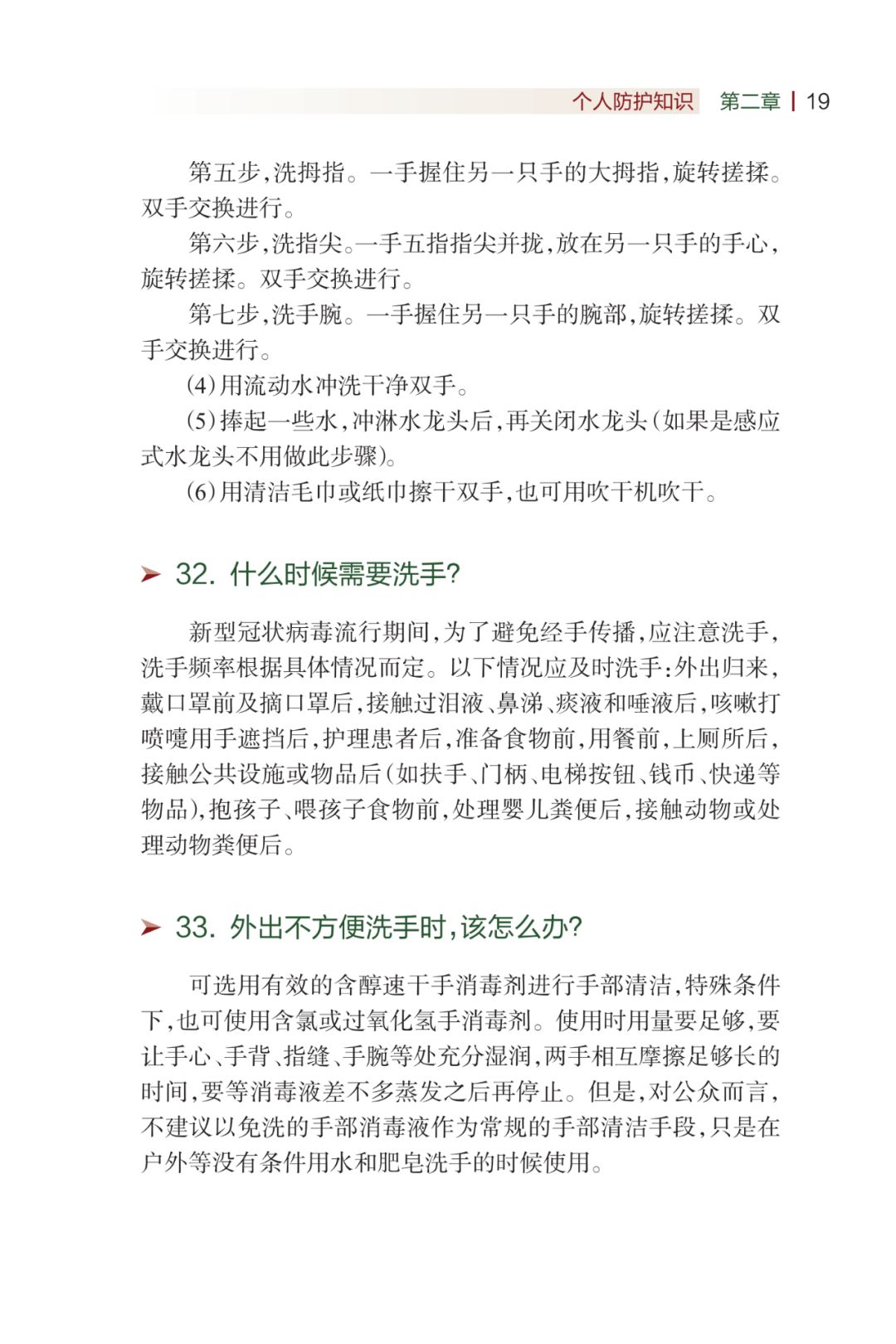 个人防护知识 第二章 | 19

第五步,洗拇指。一手握住另一只手的大拇指,旋转搓揉。双手交换进行。

第六步,洗指尖。一手五指指尖并拢,放在另一只手的手心,旋转搓揉。双手交换进行。

第七步,洗手腕。一手握住另一只手的腕部,旋转搓揉。双手交换进行。

(4)用流动水冲洗干净双手。

(5)捧起一些水,冲淋水龙头后,再关闭水龙头(如果是感应式水龙头不用做此步骤)。

(6)用清洁毛巾或纸巾擦干双手,也可用吹干机吹干。

➤ 32.什么时候需要洗手?

新型冠状病毒流行期间,为了避免经手传播,应注意洗手,洗手频率根据具体情况而定。以下情况应及时洗手:外出归来,戴口罩前及摘口罩后,接触过泪液、鼻涕、痰液和唾液后,咳嗽打喷嚏用手遮挡后,护理患者后,准备食物前,用餐前,上厕所后,接触公共设施或物品后(如扶手、门柄、电梯按钮、钱币、快递等物品),抱孩子、喂孩子食物前,处理婴儿粪便后,接触动物或处理动物粪便后。

➤ 33.外出不方便洗手时,该怎么办?

可选用有效的含醇速干手消毒剂进行手部清洁,特殊条件下,也可使用含氯或过氧化氢手消毒剂。使用时用量要足够,要让手心、手背、指缝、手腕等处充分湿润,两手相互摩擦足够长的时间,要等消毒液差不多蒸发之后再停止。但是,对公众而言,不建议以免洗的手部消毒液作为常规的手部清洁手段,只是在户外等没有条件用水和肥皂洗手的时候使用。